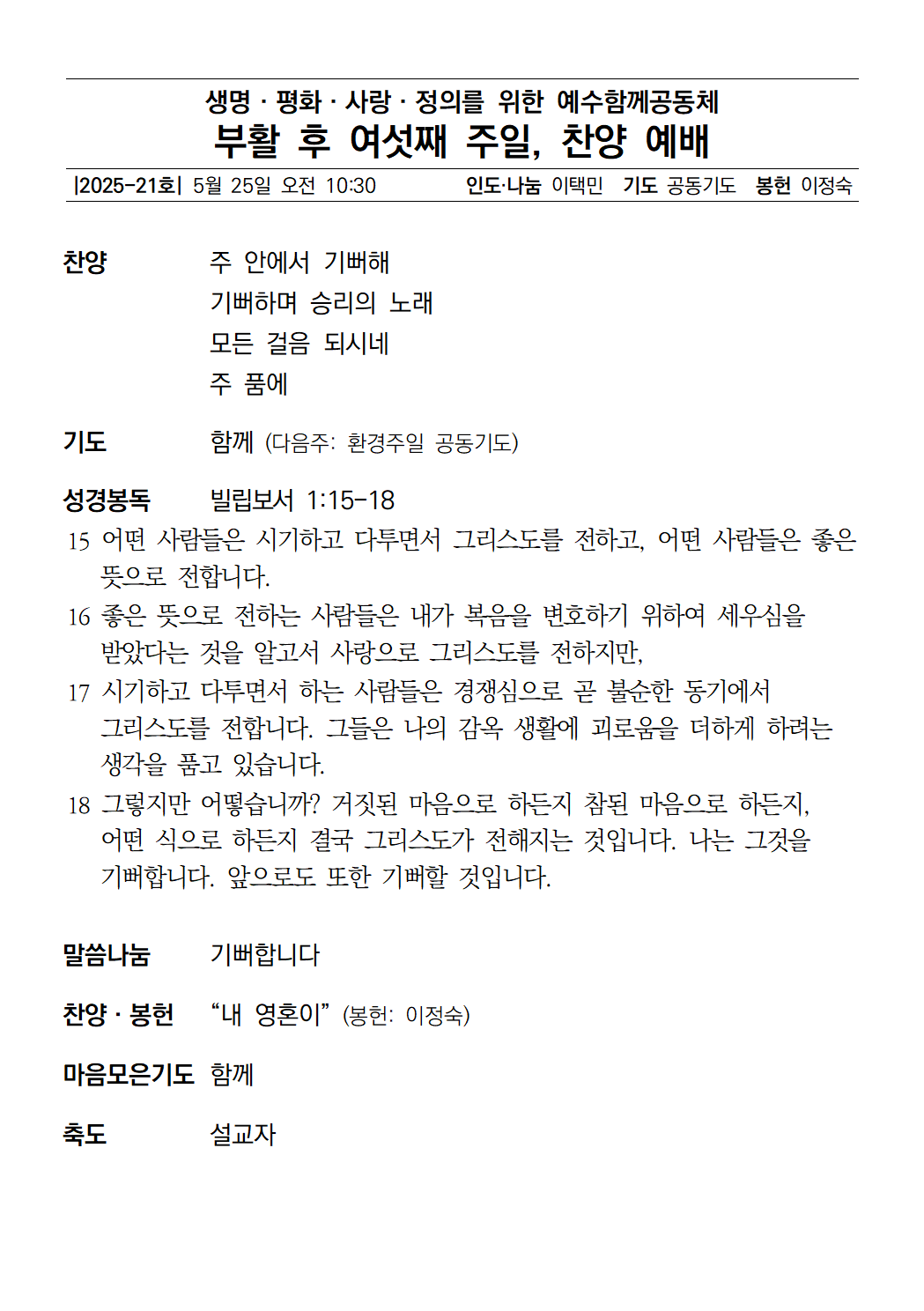 생명 · 평화 · 사랑 · 정의를 위한 예수함께공동체
부활 후 여섯째 주일, 찬양 예배

|2025-21호| 5월 25일 오전 10:30 인도·나눔 이택민 기도 공동기도 봉헌 이정숙

찬양 주 안에서 기뻐해
기뻐하며 승리의 노래
모든 걸음 되시네
주 품에

기도 함께 (다음주: 환경주일 공동기도)

성경봉독 빌립보서 1:15-18

15 어떤 사람들은 시기하고 다투면서 그리스도를 전하고, 어떤 사람들은 좋은 뜻으로 전합니다.

16 좋은 뜻으로 전하는 사람들은 내가 복음을 변호하기 위하여 세우심을 받았다는 것을 알고서 사랑으로 그리스도를 전하지만,

17 시기하고 다투면서 하는 사람들은 경쟁심으로 곧 불순한 동기에서 그리스도를 전합니다. 그들은 나의 감옥 생활에 괴로움을 더하게 하려는 생각을 품고 있습니다.

18 그렇지만 어떻습니까? 거짓된 마음으로 하든지 참된 마음으로 하든지, 어떤 식으로 하든지 결국 그리스도가 전해지는 것입니다. 나는 그것을 기뻐합니다. 앞으로도 또한 기뻐할 것입니다.

말씀나눔 기뻐합니다

찬양 · 봉헌 “내 영혼이” (봉헌: 이정숙)

마음모은기도 함께

축도 설교자